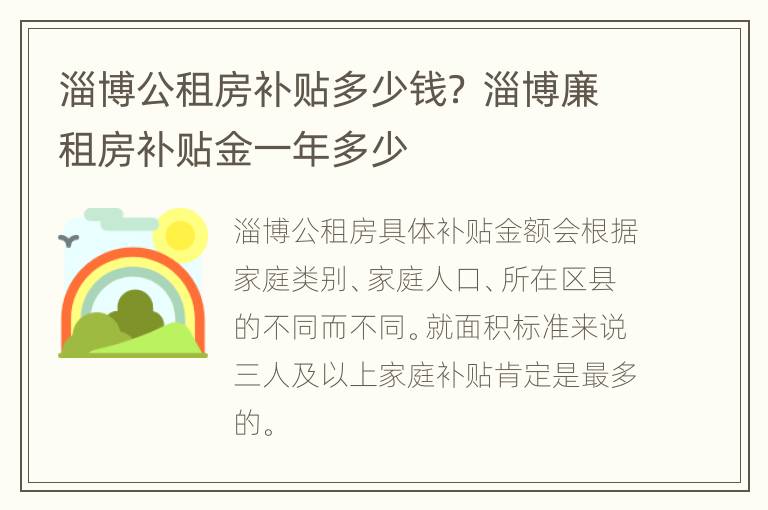 淄博公租房补贴多少钱？淄博廉租房补贴金一年多少

淄博公租房具体补贴金额会根据家庭类别、家庭人口、所在区县的不同而不同。就面积标准来说三人及以上家庭补贴肯定是最多的。